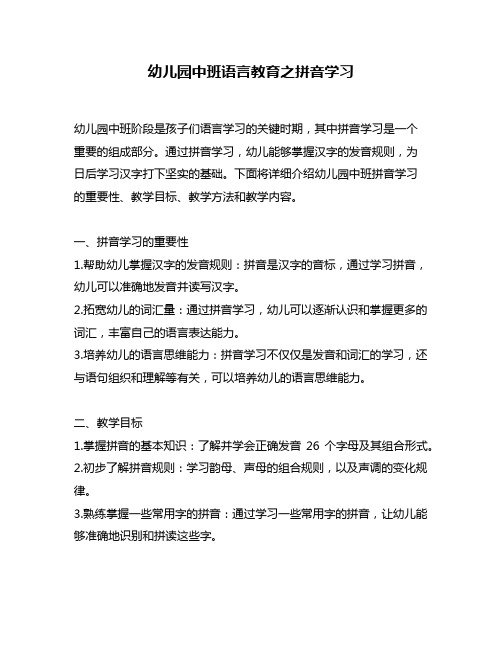 幼儿园中班语言教育之拼音学习

幼儿园中班阶段是孩子们语言学习的关键时期，其中拼音学习是一个重要的组成部分。通过拼音学习，幼儿能够掌握汉字的发音规则，为日后学习汉字打下坚实的基础。下面将详细介绍幼儿园中班拼音学习的重要性、教学目标、教学方法和教学内容。

一、拼音学习的重要性
1.帮助幼儿掌握汉字的发音规则：拼音是汉字的音标，通过学习拼音，幼儿可以准确地发音并读写汉字。
2.拓宽幼儿的词汇量：通过拼音学习，幼儿可以逐渐认识和掌握更多的词汇，丰富自己的语言表达能力。
3.培养幼儿的语言思维能力：拼音学习不仅仅是发音和词汇的学习，还与语句组织和理解等有关，可以培养幼儿的语言思维能力。

二、教学目标
1.掌握拼音的基本知识：了解并学会正确发音 26 个字母及其组合形式。
2.初步了解拼音规则：学习韵母、声母的组合规则，以及声调的变化规律。
3.熟练掌握一些常用字的拼音：通过学习一些常用字的拼音，让幼儿能够准确地识别和拼读这些字。